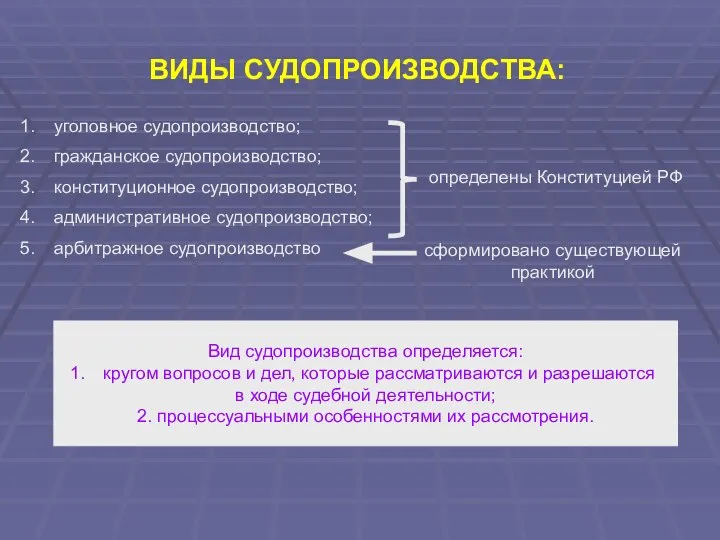 ВИДЫ СУДОПРОИЗВОДСТВА:

1. уголовное судопроизводство;
2. гражданское судопроизводство;
3. конституционное судопроизводство;
4. административное судопроизводство;
5. арбитражное судопроизводство

определены Конституцией РФ

сформировано существующей практикой

Вид судопроизводства определяется:
1. кругом вопросов и дел, которые рассматриваются и разрешаются в ходе судебной деятельности;
2. процессуальными особенностями их рассмотрения.